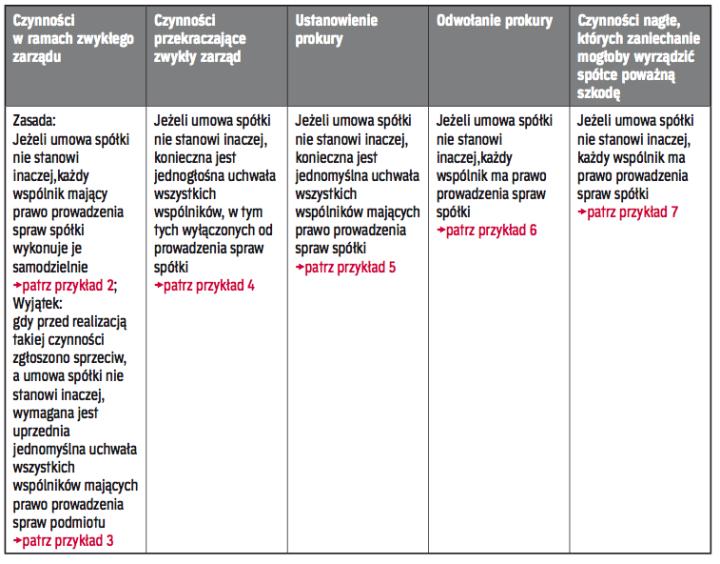 | Czynności w ramach zwykłego zarządu | Czynności przekraczające zwykły zarząd | Ustanowienie prokury | Odwołanie prokury | Czynności nagłe, których zaniechanie mogłoby wyrządzić spółce poważną szkodę |
|---|---|---|---|---|
| Zasada: Jeżeli umowa spółki nie stanowi inaczej,każdy wspólnik mający prawo prowadzenia spraw spółki wykonuje je samodzielnie →patrz przykład 2; Wyjątek: gdy przed realizacją takiej czynności zgłoszono sprzeciw, a umowa spółki nie stanowi inaczej, wymagana jest uprzednia jednomyślna uchwała wszystkich wspólników mających prawo prowadzenia spraw podmiotu →patrz przykład 3 | Jeżeli umowa spółki nie stanowi inaczej, konieczna jest jednogłośna uchwała wszystkich wspólników, w tym tych wyłączonych od prowadzenia spraw spółki →patrz przykład 4 | Jeżeli umowa spółki nie stanowi inaczej, konieczna jest jednomyślna uchwała wszystkich wspólników mających prawo prowadzenia spraw spółki →patrz przykład 5 | Jeżeli umowa spółki nie stanowi inaczej,każdy wspólnik ma prawo prowadzenia spraw spółki →patrz przykład 6 | Jeżeli umowa spółki nie stanowi inaczej, każdy wspólnik ma prawo prowadzenia spraw spółki →patrz przykład 7 |